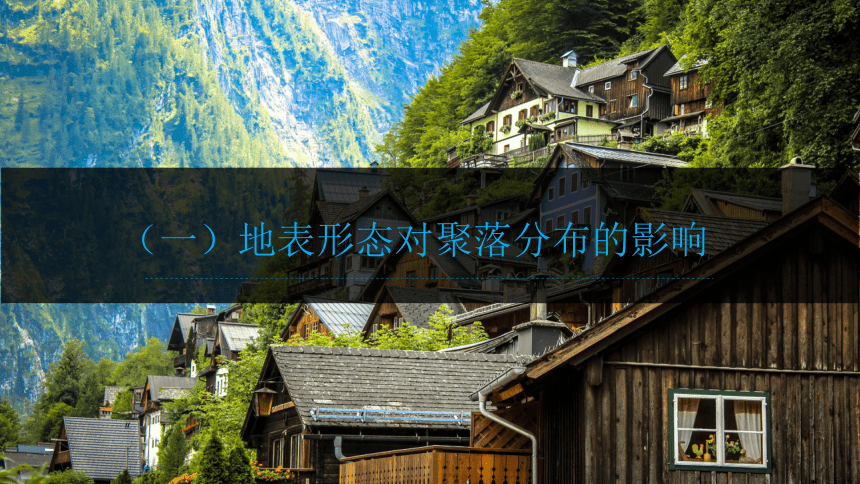 （一）地表形态对聚落分布的影响